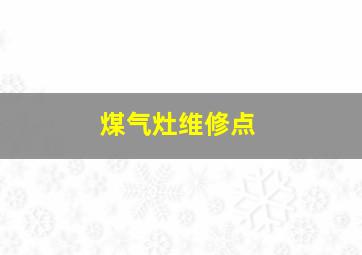 煤气灶维修点